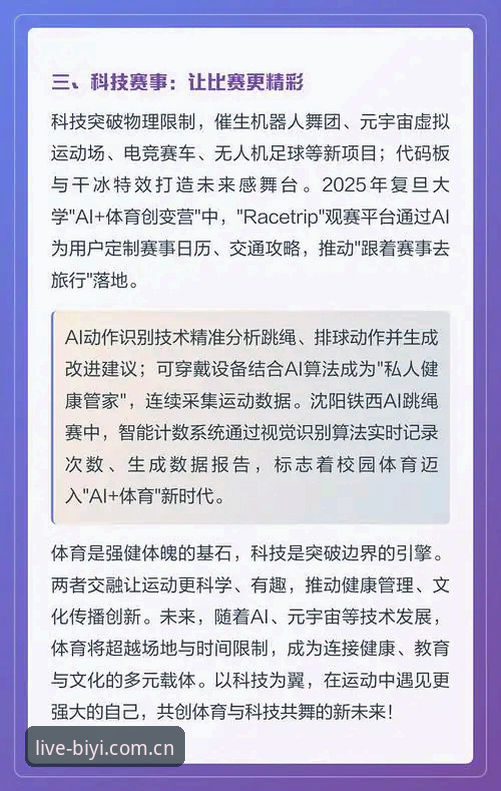 三、科技赛事：让比赛更精彩

科技突破物理限制，催生机器人舞团、元宇宙虚拟运动场、电竞赛车、无人机足球等新项目；代码板与干冰特效打造未来感舞台。2025年复旦大学"AI+体育创变营"中，"Racetrip"观赛平台通过AI为用户定制赛事日历、交通攻略，推动"跟着赛事去旅行"落地。

AI动作识别技术精准分析跳绳、排球动作并生成改进建议；可穿戴设备结合AI算法成为"私人健康管家"，连续采集运动数据。沈阳铁西AI跳绳赛中，智能计数系统通过视觉识别算法实时记录次数、生成数据报告，标志着校园体育迈入"AI+体育"新时代。

体育是强健体魄的基石，科技是突破边界的引擎。两者交融让运动更科学、有趣，推动健康管理、文化传播创新。未来，随着AI、元宇宙等技术发展，体育将超越场地与时间限制，成为连接健康、教育与文化的多元载体。以科技为翼，在运动中遇见更强大的自己，共创体育与科技共舞的新未来！

live-biyi.com.cn